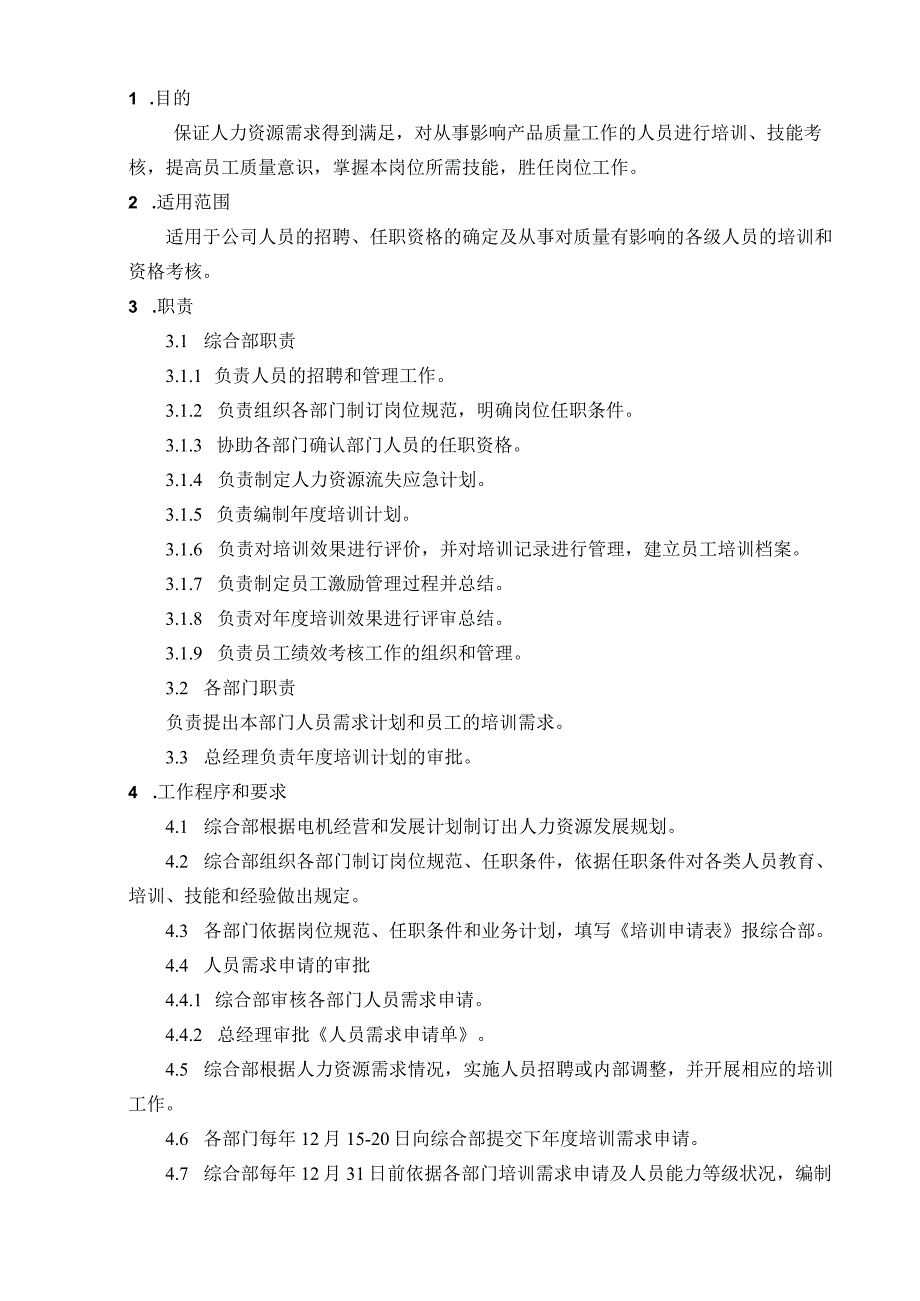 1 .目的

保证人力资源需求得到满足，对从事影响产品质量工作的人员进行培训、技能考核，提高员工质量意识，掌握本岗位所需技能，胜任岗位工作。

2 .适用范围

适用于公司人员的招聘、任职资格的确定及从事对质量有影响的各级人员的培训和资格考核。

3 .职责

3.1 综合部职责

3.1.1 负责人员的招聘和管理工作。

3.1.2 负责组织各部门制订岗位规范，明确岗位任职条件。

3.1.3 协助各部门确认部门人员的任职资格。

3.1.4 负责制定人力资源流失应急计划。

3.1.5 负责编制年度培训计划。

3.1.6 负责对培训效果进行评价，并对培训记录进行管理，建立员工培训档案。

3.1.7 负责制定员工激励管理过程并总结。

3.1.8 负责对年度培训效果进行评审总结。

3.1.9 负责员工绩效考核工作的组织和管理。

3.2 各部门职责

负责提出本部门人员需求计划和员工的培训需求。

3.3 总经理负责年度培训计划的审批。

4 .工作程序和要求

4.1 综合部根据电机经营和发展计划制订出人力资源发展规划。

4.2 综合部组织各部门制订岗位规范、任职条件，依据任职条件对各类人员教育、培训、技能和经验做出规定。

4.3 各部门依据岗位规范、任职条件和业务计划，填写《培训申请表》报综合部。

4.4 人员需求申请的审批

4.4.1 综合部审核各部门人员需求申请。

4.4.2 总经理审批《人员需求申请单》。

4.5 综合部根据人力资源需求情况，实施人员招聘或内部调整，并开展相应的培训工作。

4.6 各部门每年12月15-20日向综合部提交下年度培训需求申请。

4.7 综合部每年12月31日前依据各部门培训需求申请及人员能力等级状况，编制